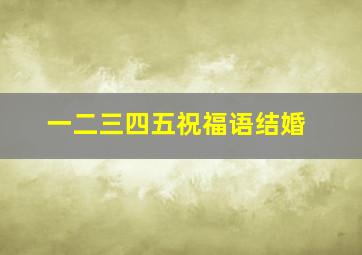 一二三四五祝福语结婚